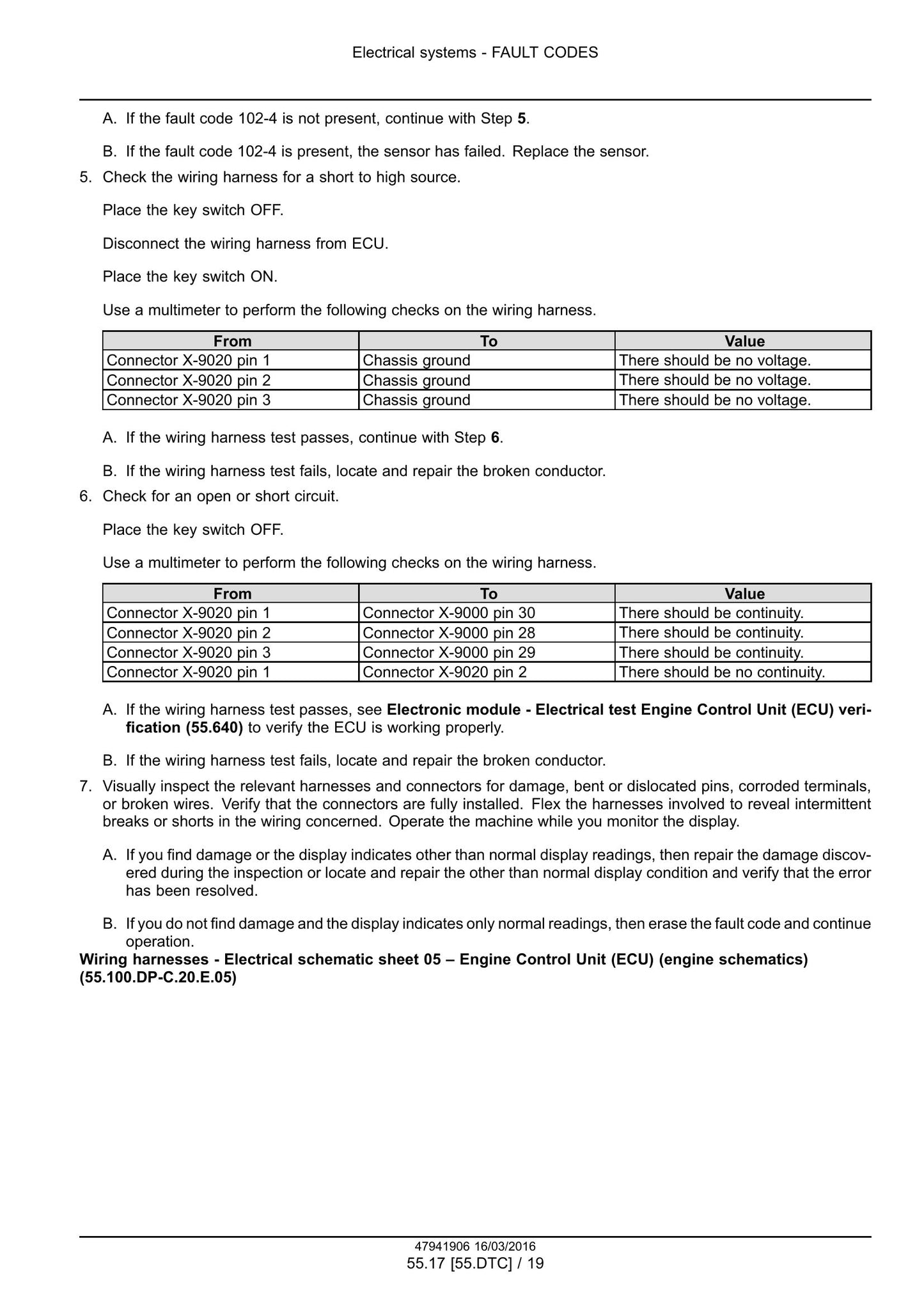 Electrical systems - FAULT CODES

A. If the fault code 102-4 is not present, continue with Step 5.

B. If the fault code 102-4 is present, the sensor has failed. Replace the sensor.

5. Check the wiring harness for a short to high source.

Place the key switch OFF.

Disconnect the wiring harness from ECU.

Place the key switch ON.

Use a multimeter to perform the following checks on the wiring harness.

| From | To | Value |
|---|---|---|
| Connector X-9020 pin 1 | Chassis ground | There should be no voltage. |
| Connector X-9020 pin 2 | Chassis ground | There should be no voltage. |
| Connector X-9020 pin 3 | Chassis ground | There should be no voltage. |

A. If the wiring harness test passes, continue with Step 6.

B. If the wiring harness test fails, locate and repair the broken conductor.

6. Check for an open or short circuit.

Place the key switch OFF.

Use a multimeter to perform the following checks on the wiring harness.

| From | To | Value |
|---|---|---|
| Connector X-9020 pin 1 | Connector X-9000 pin 30 | There should be continuity. |
| Connector X-9020 pin 2 | Connector X-9000 pin 28 | There should be continuity. |
| Connector X-9020 pin 3 | Connector X-9000 pin 29 | There should be continuity. |
| Connector X-9020 pin 1 | Connector X-9020 pin 2 | There should be no continuity. |

A. If the wiring harness test passes, see Electronic module - Electrical test Engine Control Unit (ECU) verification (55.640) to verify the ECU is working properly.

B. If the wiring harness test fails, locate and repair the broken conductor.

7. Visually inspect the relevant harnesses and connectors for damage, bent or dislocated pins, corroded terminals, or broken wires. Verify that the connectors are fully installed. Flex the harnesses involved to reveal intermittent breaks or shorts in the wiring concerned. Operate the machine while you monitor the display.

A. If you find damage or the display indicates other than normal display readings, then repair the damage discovered during the inspection or locate and repair the other than normal display condition and verify that the error has been resolved.

B. If you do not find damage and the display indicates only normal readings, then erase the fault code and continue operation.

Wiring harnesses - Electrical schematic sheet 05 – Engine Control Unit (ECU) (engine schematics) (55.100.DP-C.20.E.05)

47941906 16/03/2016
55.17 [55.DTC] / 19